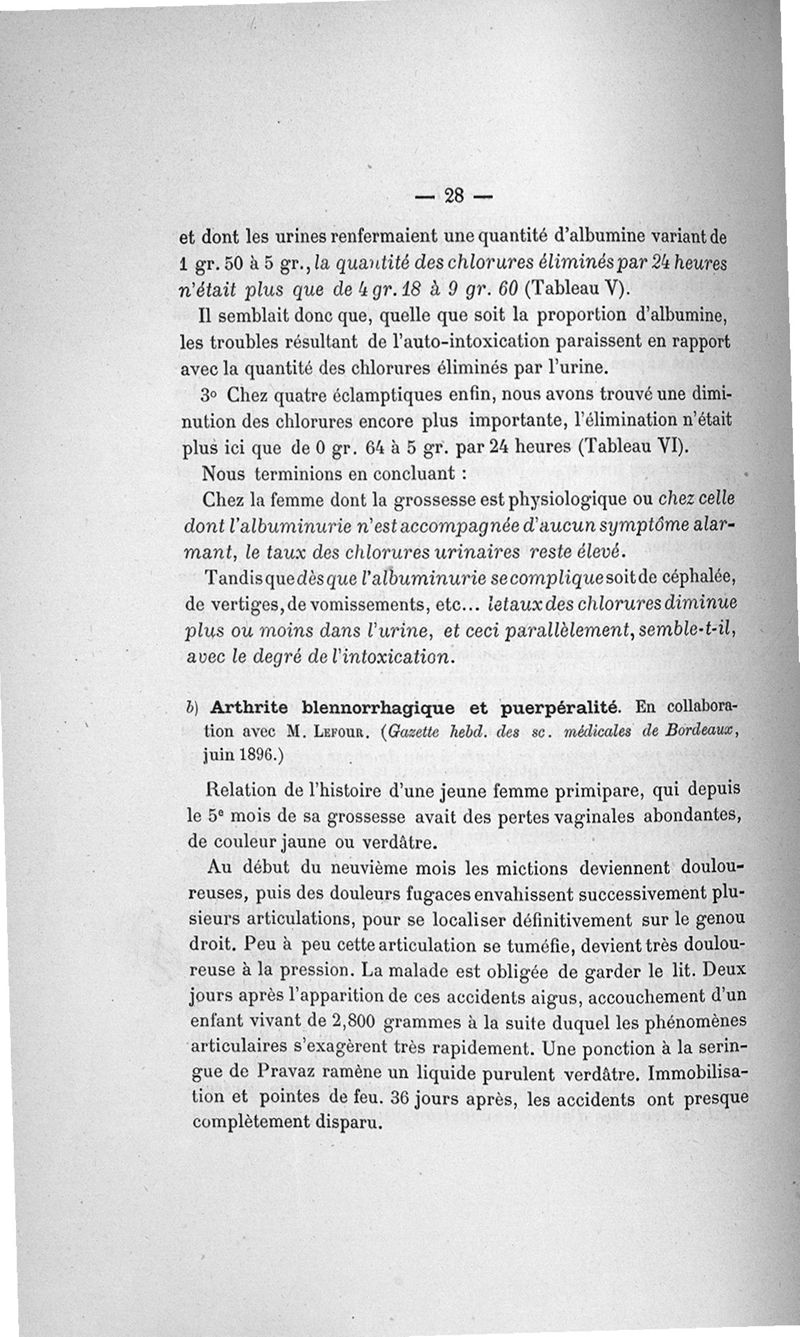 — 28 —

et dont les urines renfermaient une quantité d'albumine variant de 1 gr. 50 à 5 gr., la quantité des chlorures éliminés par 24 heures n'était plus que de 4 gr. 18 à 9 gr. 60 (Tableau V).

Il semblait donc que, quelle que soit la proportion d'albumine, les troubles résultant de l'auto-intoxication paraissent en rapport avec la quantité des chlorures éliminés par l'urine.

3° Chez quatre éclamptiques enfin, nous avons trouvé une diminution des chlorures encore plus importante, l'élimination n'était plus ici que de 0 gr. 64 à 5 gr. par 24 heures (Tableau VI).

Nous terminions en concluant :

Chez la femme dont la grossesse est physiologique ou chez celle dont l'albuminurie n'est accompagnée d'aucun symptôme alarmant, le taux des chlorures urinaires reste élevé.

Tandis que dès que l'albuminurie se complique soit de céphalée, de vertiges, de vomissements, etc... le taux des chlorures diminue plus ou moins dans l'urine, et ceci parallèlement, semble-t-il, avec le degré de l'intoxication.

b) Arthrite blennorrhagique et puerpéralité. En collaboration avec M. Lefour. (Gazette hebd. des sc. médicales de Bordeaux, juin 1896.)

Relation de l'histoire d'une jeune femme primipare, qui depuis le 5e mois de sa grossesse avait des pertes vaginales abondantes, de couleur jaune ou verdâtre.

Au début du neuvième mois les mictions deviennent douloureuses, puis des douleurs fugaces envahissent successivement plusieurs articulations, pour se localiser définitivement sur le genou droit. Peu à peu cette articulation se tuméfie, devient très douloureuse à la pression. La malade est obligée de garder le lit. Deux jours après l'apparition de ces accidents aigus, accouchement d'un enfant vivant de 2,800 grammes à la suite duquel les phénomènes articulaires s'exagèrent très rapidement. Une ponction à la seringue de Pravaz ramène un liquide purulent verdâtre. Immobilisation et pointes de feu. 36 jours après, les accidents ont presque complètement disparu.